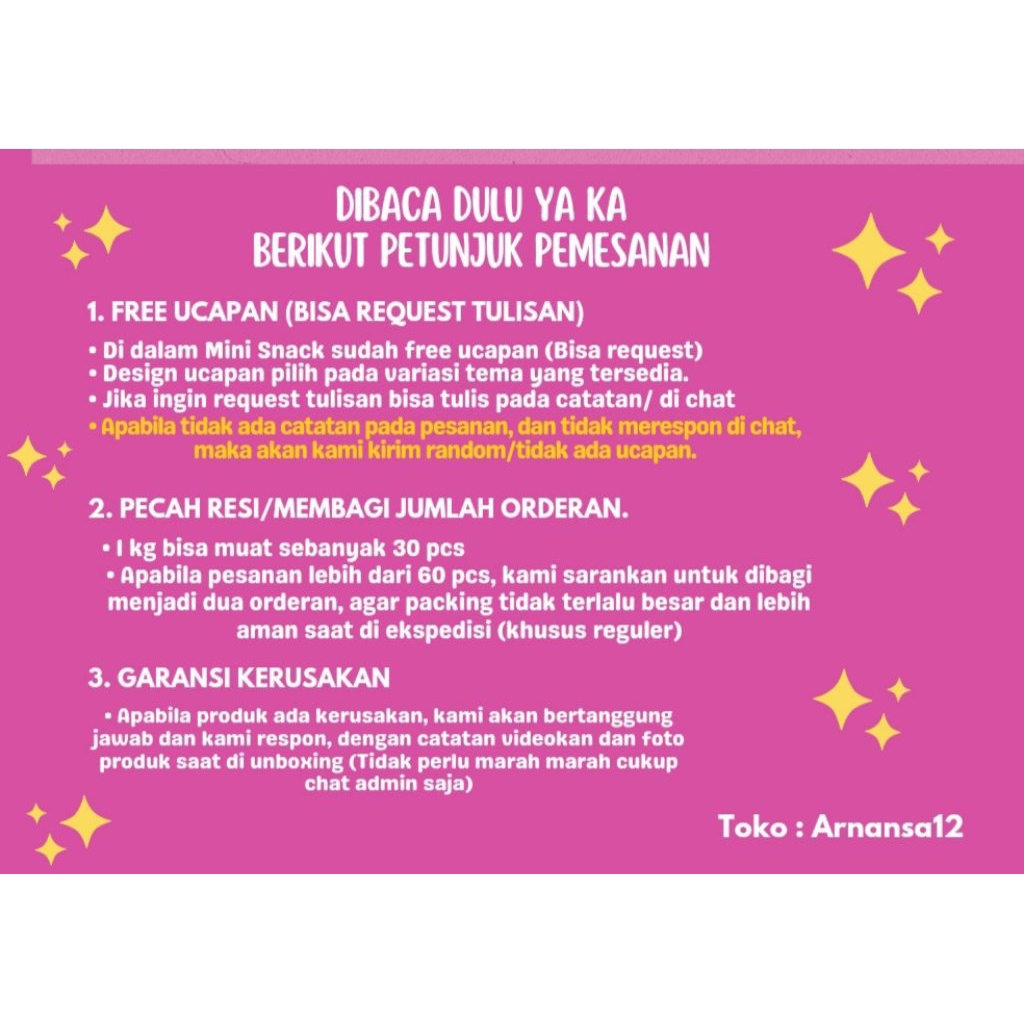 DIBACA DULU YA KA
BERIKUT PETUNJUK PEMESANAN

1. FREE UCAPAN (BISA REQUEST TULISAN)

• Di dalam Mini Snack sudah free ucapan (Bisa request)
• Design ucapan pilih pada variasi tema yang tersedia.
• Jika ingin request tulisan bisa tulis pada catatan/ di chat
• Apabila tidak ada catatan pada pesanan, dan tidak merespon di chat, maka akan kami kirim random/tidak ada ucapan.

2. PECAH RESI/MEMBAGI JUMLAH ORDERAN.

• 1 kg bisa muat sebanyak 30 pcs
• Apabila pesanan lebih dari 60 pcs, kami sarankan untuk dibagi menjadi dua orderan, agar packing tidak terlalu besar dan lebih aman saat di ekspedisi (khusus reguler)

3. GARANSI KERUSAKAN

• Apabila produk ada kerusakan, kami akan bertanggung jawab dan kami respon, dengan catatan videokan dan foto produk saat di unboxing (Tidak perlu marah marah cukup chat admin saja)

Toko : Arnansa12